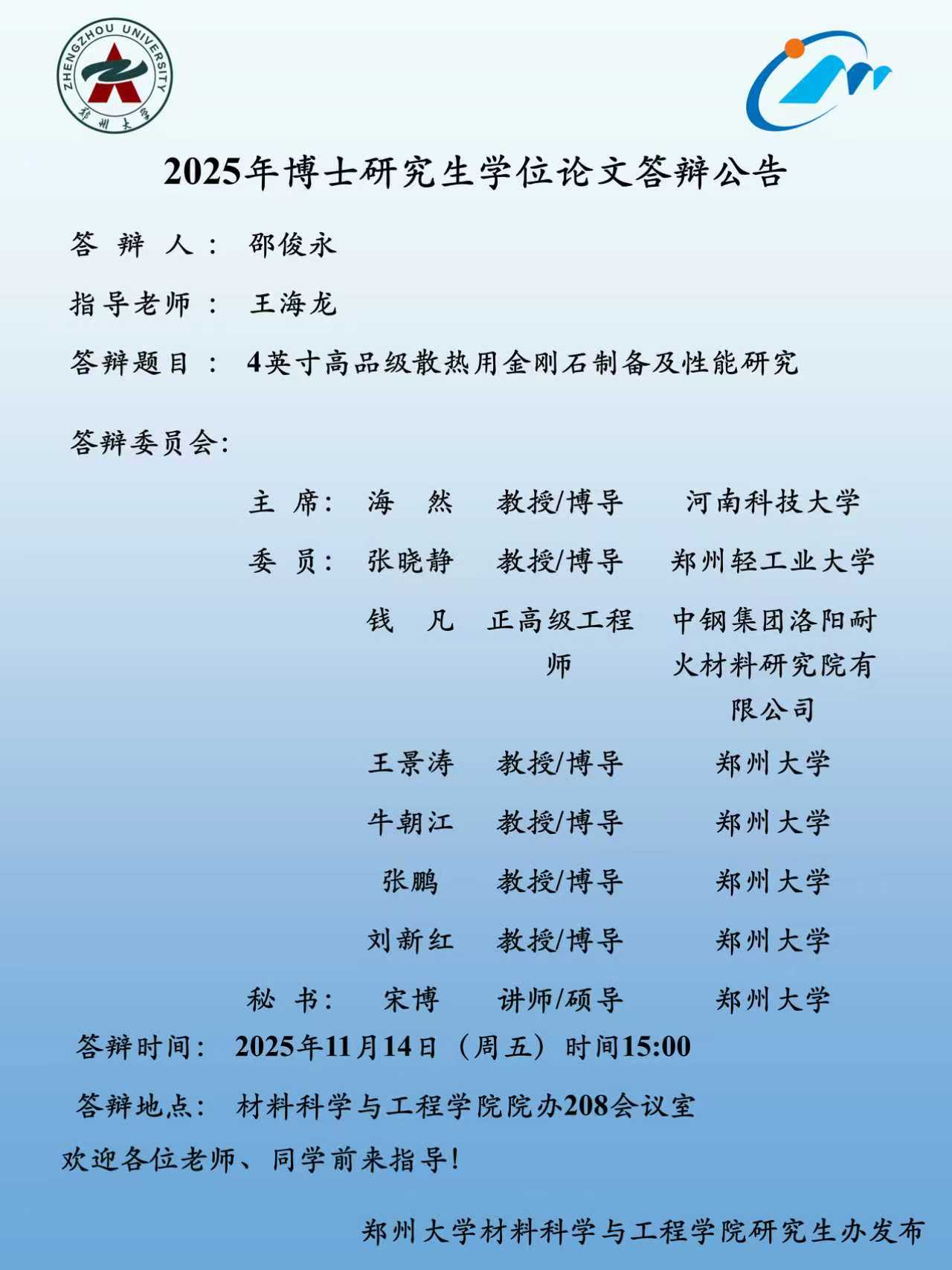 ZHENGZHOU UNIVERSITY
郑州大学

2025年博士研究生学位论文答辩公告

答辩人： 邵俊永

指导老师： 王海龙

答辩题目： 4英寸高品级散热用金刚石制备及性能研究

答辩委员会:

主席： 海然 教授/博导 河南科技大学

委员： 张晓静 教授/博导 郑州轻工业大学

钱凡 正高级工程师 中钢集团洛阳耐火材料研究院有限公司

王景涛 教授/博导 郑州大学

牛朝江 教授/博导 郑州大学

张鹏 教授/博导 郑州大学

刘新红 教授/博导 郑州大学

秘书： 宋博 讲师/硕导 郑州大学

答辩时间： 2025年11月14日（周五）时间15:00

答辩地点： 材料科学与工程学院院办208会议室

欢迎各位老师、同学前来指导!

郑州大学材料科学与工程学院研究生办发布